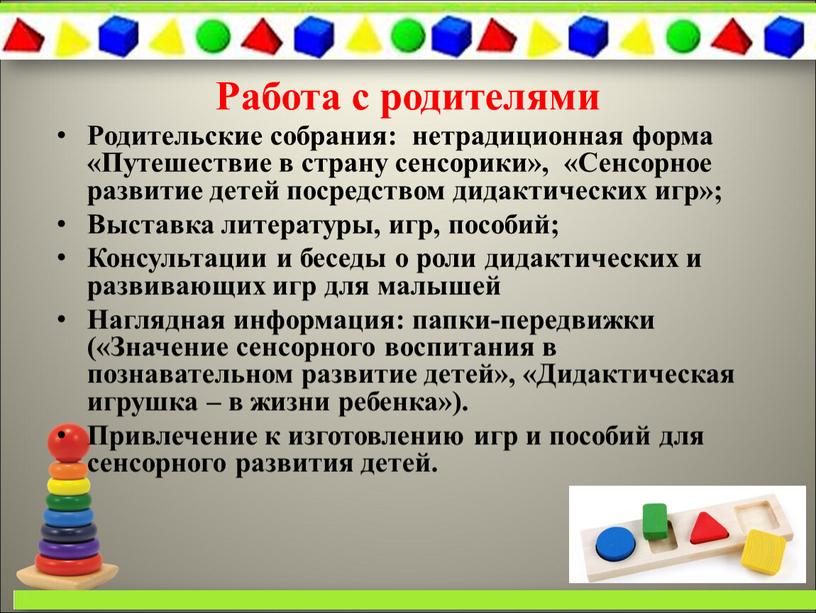 Работа с родителями

• Родительские собрания: нетрадиционная форма «Путешествие в страну сенсорики», «Сенсорное развитие детей посредством дидактических игр»;
• Выставка литературы, игр, пособий;
• Консультации и беседы о роли дидактических и развивающих игр для малышей
• Наглядная информация: папки-передвижки («Значение сенсорного воспитания в познавательном развитие детей», «Дидактическая игрушка – в жизни ребенка»).
• Привлечение к изготовлению игр и пособий для сенсорного развития детей.